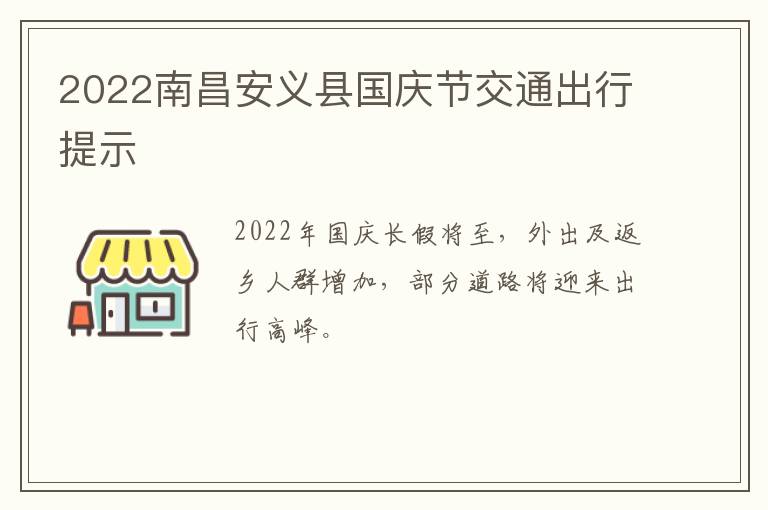 2022南昌安义县国庆节交通出行提示

2022年国庆长假将至，外出及返乡人群增加，部分道路将迎来出行高峰。